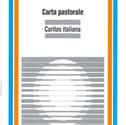 Carta pastorale

Caritas italiana